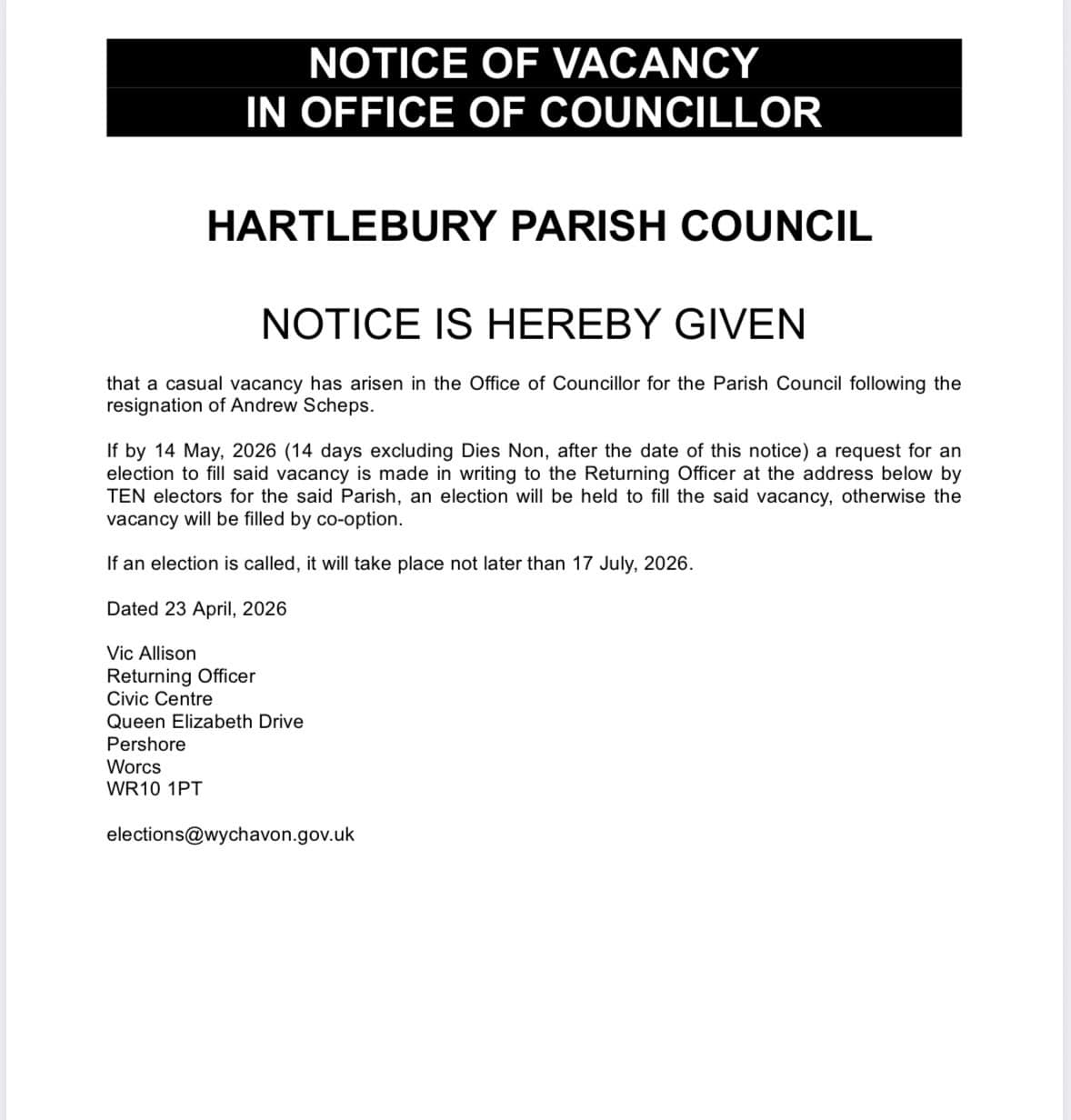 NOTICE OF VACANCY
IN OFFICE OF COUNCILLOR

HARTLEBURY PARISH COUNCIL

NOTICE IS HEREBY GIVEN

that a casual vacancy has arisen in the Office of Councillor for the Parish Council following the resignation of Andrew Scheps.

If by 14 May, 2026 (14 days excluding Dies Non, after the date of this notice) a request for an election to fill said vacancy is made in writing to the Returning Officer at the address below by TEN electors for the said Parish, an election will be held to fill the said vacancy, otherwise the vacancy will be filled by co-option.

If an election is called, it will take place not later than 17 July, 2026.

Dated 23 April, 2026

Vic Allison
Returning Officer
Civic Centre
Queen Elizabeth Drive
Pershore
Worcs
WR10 1PT

elections@wychavon.gov.uk